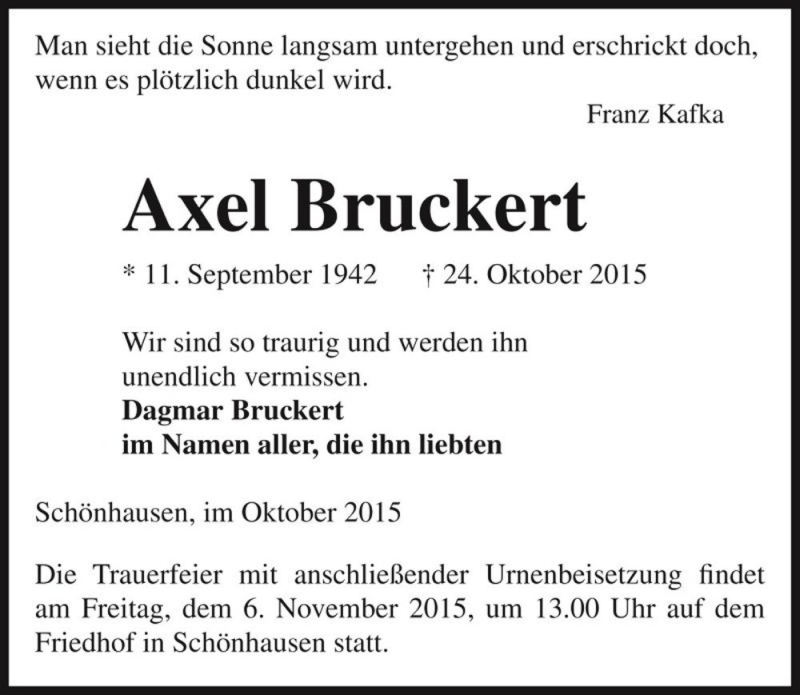 Man sieht die Sonne langsam untergehen und erschrickt doch, wenn es plötzlich dunkel wird.

Franz Kafka

Axel Bruckert

* 11. September 1942 † 24. Oktober 2015

Wir sind so traurig und werden ihn unendlich vermissen.
Dagmar Bruckert
im Namen aller, die ihn liebten

Schönhausen, im Oktober 2015

Die Trauerfeier mit anschließender Urnenbeisetzung findet am Freitag, dem 6. November 2015, um 13.00 Uhr auf dem Friedhof in Schönhausen statt.